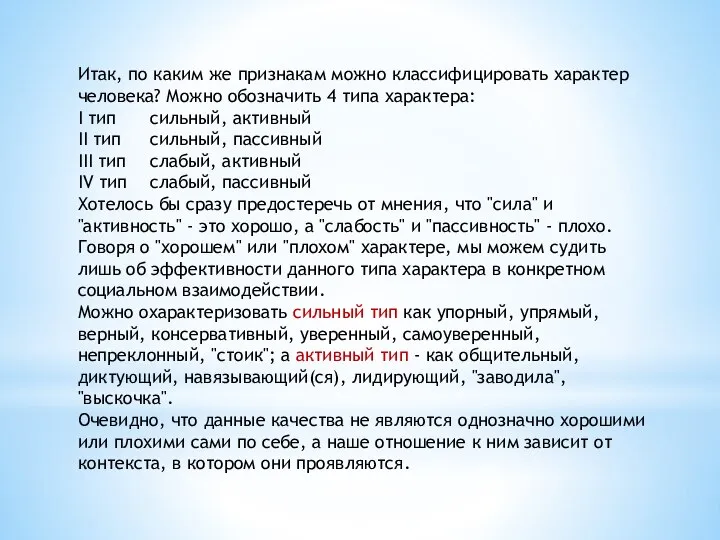 Итак, по каким же признакам можно классифицировать характер человека? Можно обозначить 4 типа характера:
I тип сильный, активный
II тип сильный, пассивный
III тип слабый, активный
IV тип слабый, пассивный
Хотелось бы сразу предостеречь от мнения, что "сила" и "активность" - это хорошо, а "слабость" и "пассивность" - плохо. Говоря о "хорошем" или "плохом" характере, мы можем судить лишь об эффективности данного типа характера в конкретном социальном взаимодействии.
Можно охарактеризовать сильный тип как упорный, упрямый, верный, консервативный, уверенный, самоуверенный, непреклонный, "стоик"; а активный тип - как общительный, диктующий, навязывающий(ся), лидирующий, "заводила", "выскочка".
Очевидно, что данные качества не являются однозначно хорошими или плохими сами по себе, а наше отношение к ним зависит от контекста, в котором они проявляются.